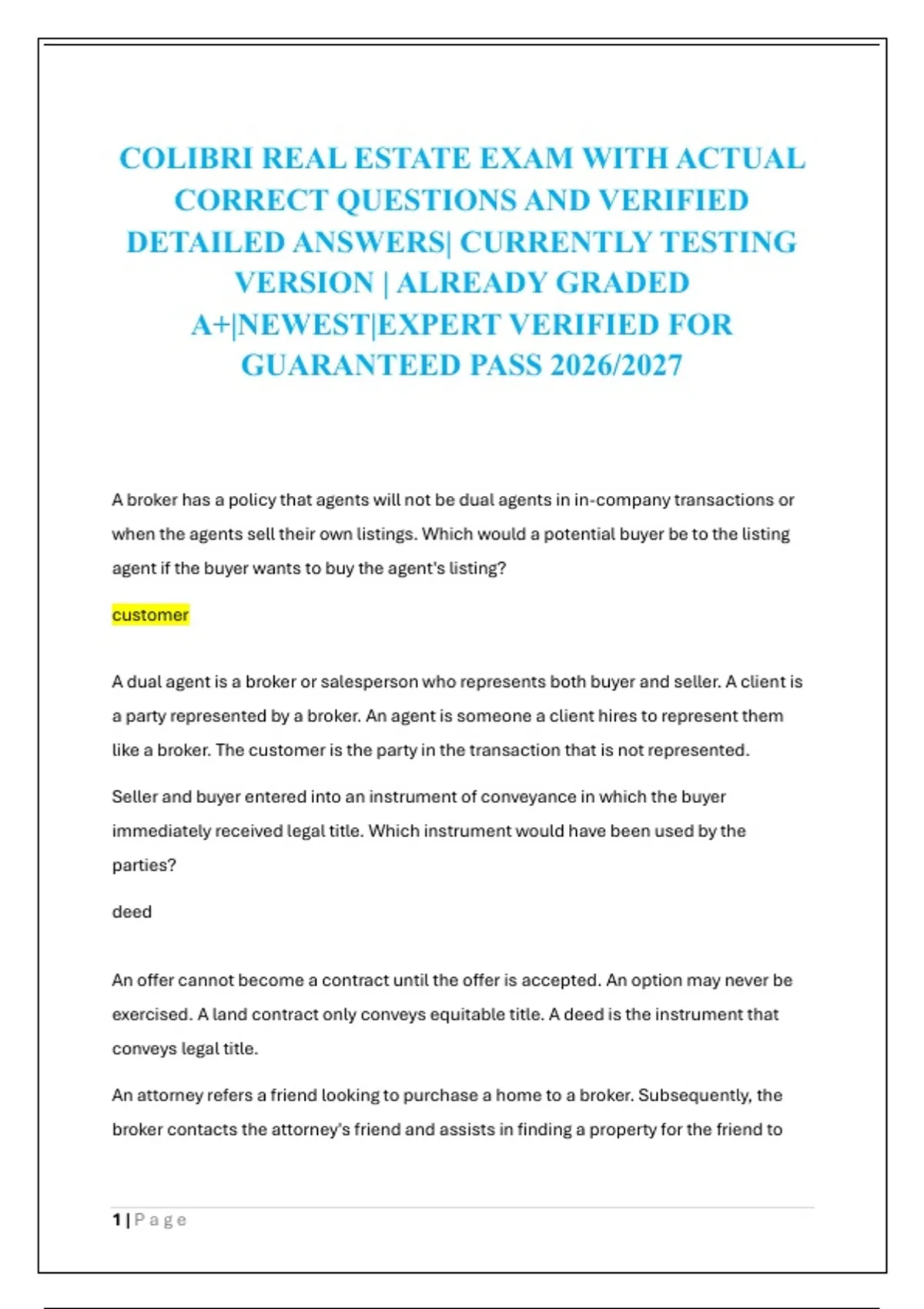 COLIBRI REAL ESTATE EXAM WITH ACTUAL CORRECT QUESTIONS AND VERIFIED DETAILED ANSWERS| CURRENTLY TESTING VERSION | ALREADY GRADED A+|NEWEST|EXPERT VERIFIED FOR GUARANTEED PASS 2026/2027

A broker has a policy that agents will not be dual agents in in-company transactions or when the agents sell their own listings. Which would a potential buyer be to the listing agent if the buyer wants to buy the agent's listing?

customer

A dual agent is a broker or salesperson who represents both buyer and seller. A client is a party represented by a broker. An agent is someone a client hires to represent them like a broker. The customer is the party in the transaction that is not represented.

Seller and buyer entered into an instrument of conveyance in which the buyer immediately received legal title. Which instrument would have been used by the parties?

deed

An offer cannot become a contract until the offer is accepted. An option may never be exercised. A land contract only conveys equitable title. A deed is the instrument that conveys legal title.

An attorney refers a friend looking to purchase a home to a broker. Subsequently, the broker contacts the attorney's friend and assists in finding a property for the friend to

1 | P a g e